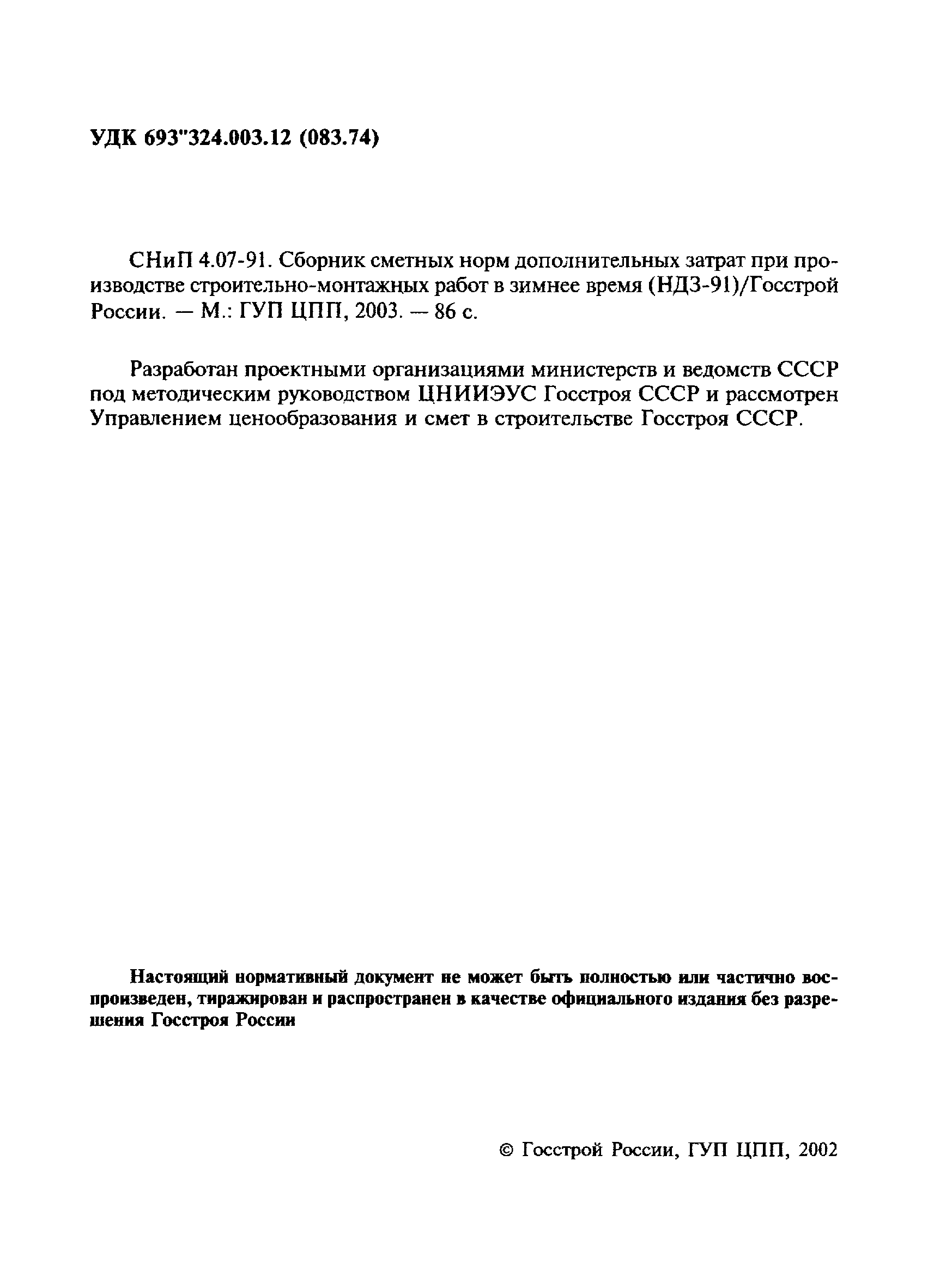 УДК 693"324.003.12 (083.74)

СНиП 4.07-91. Сборник сметных норм дополнительных затрат при производстве строительно-монтажных работ в зимнее время (НДЗ-91)/Госстрой России. — М.: ГУП ЦПП, 2003. — 86 с.

Разработан проектными организациями министерств и ведомств СССР под методическим руководством ЦНИИЭУС Госстроя СССР и рассмотрен Управлением ценообразования и смет в строительстве Госстроя СССР.

Настоящий нормативный документ не может быть полностью или частично воспроизведен, тиражирован и распространен в качестве официального издания без разрешения Госстроя России

© Госстрой России, ГУП ЦПП, 2002